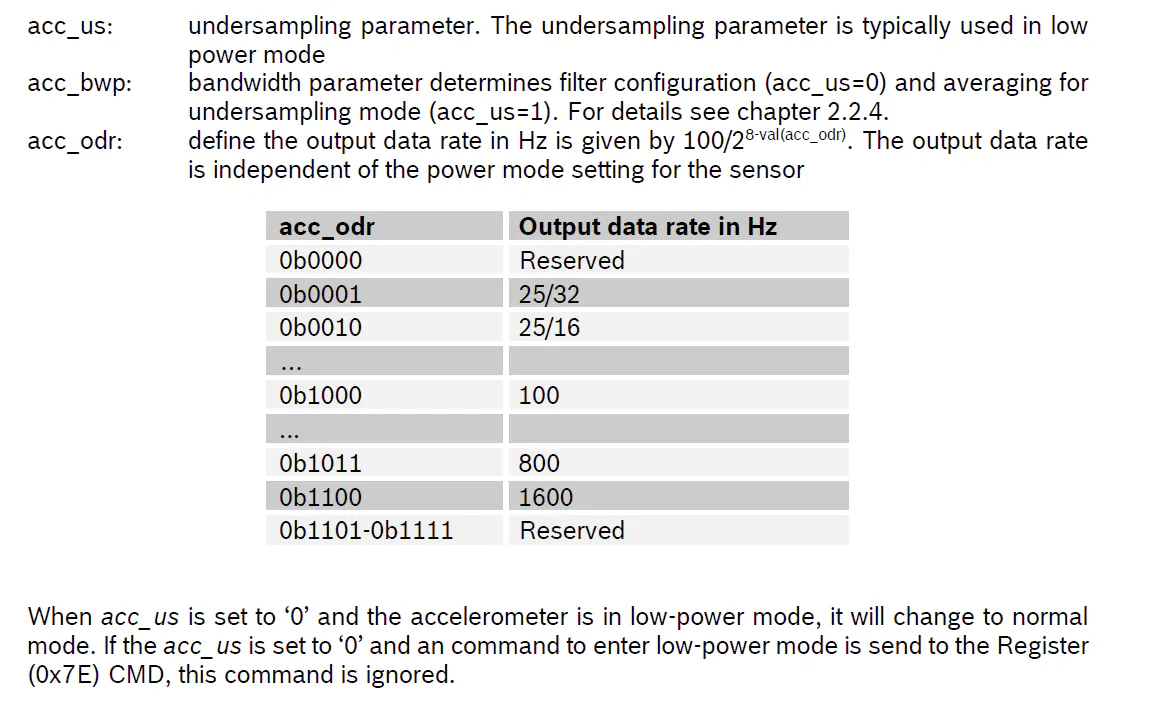 acc_us: undersampling parameter. The undersampling parameter is typically used in low power mode

acc_bwp: bandwidth parameter determines filter configuration (acc_us=0) and averaging for undersampling mode (acc_us=1). For details see chapter 2.2.4.

acc_odr: define the output data rate in Hz is given by $100/2^{8-val(acc\_odr)}$. The output data rate is independent of the power mode setting for the sensor

| acc_odr | Output data rate in Hz |
|---|---|
| 0b0000 | Reserved |
| 0b0001 | 25/32 |
| 0b0010 | 25/16 |
| ... | |
| 0b1000 | 100 |
| ... | |
| 0b1011 | 800 |
| 0b1100 | 1600 |
| 0b1101-0b1111 | Reserved |

When acc_us is set to '0' and the accelerometer is in low-power mode, it will change to normal mode. If the acc_us is set to '0' and an command to enter low-power mode is send to the Register (0x7E) CMD, this command is ignored.